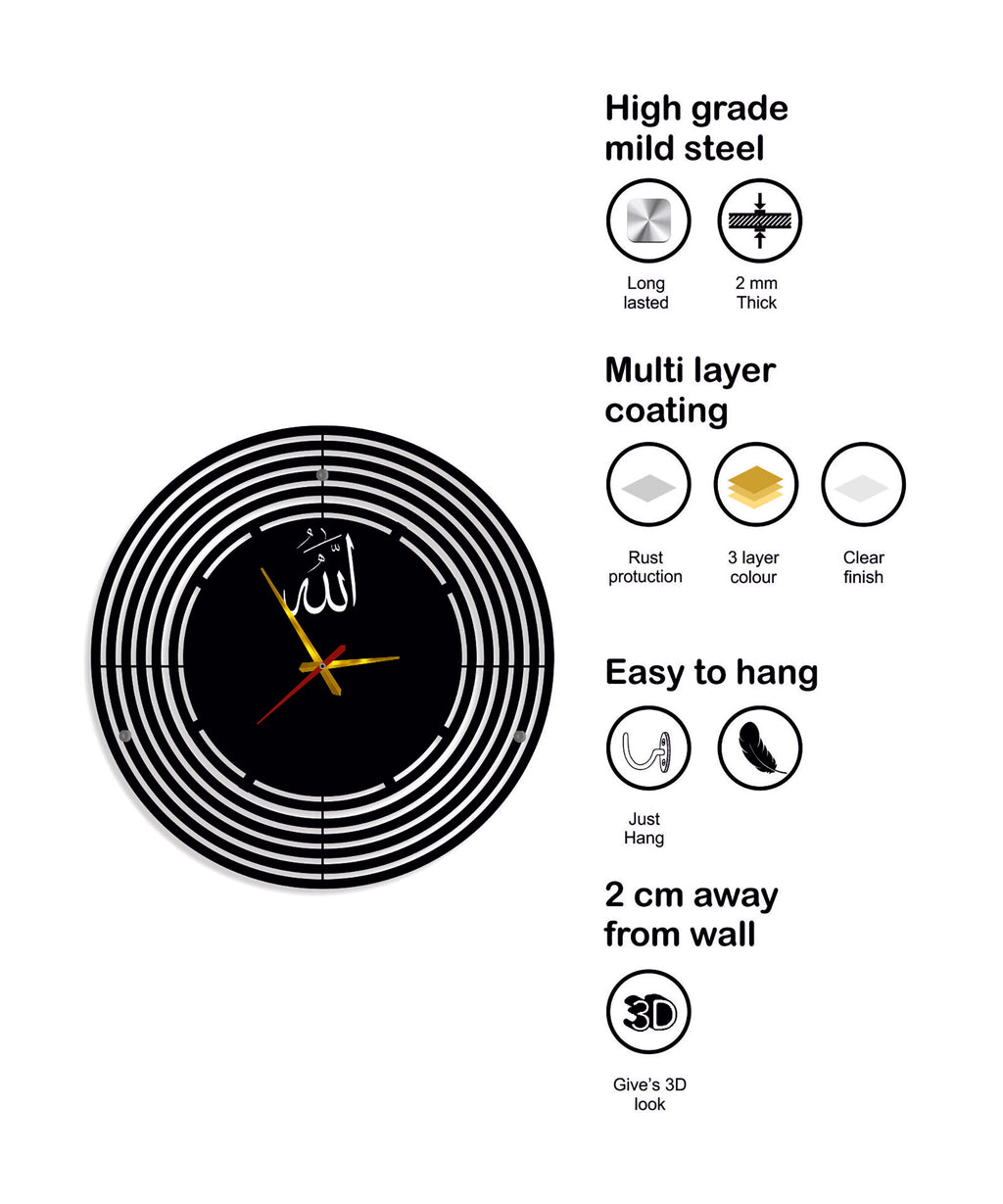 الله

High grade
mild steel

Long
lasted

2 mm
Thick

Multi layer
coating

Rust
protuction

3 layer
colour

Clear
finish

Easy to hang

Just
Hang

2 cm away
from wall

3D

Give's 3D
look